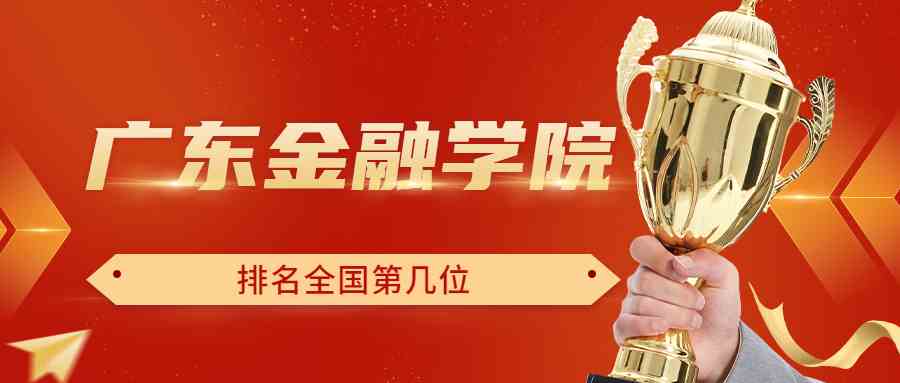 广东金融学院

排名全国第几位